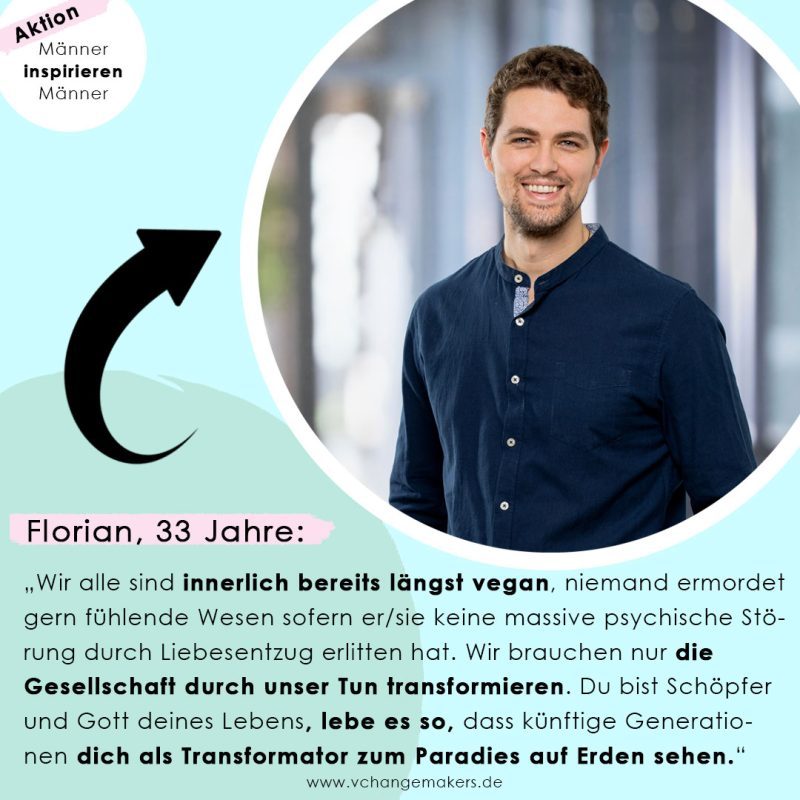 Aktion
Männer
inspirieren
Männer

Florian, 33 Jahre:

„Wir alle sind innerlich bereits längst vegan, niemand ermordet gern fühlende Wesen sofern er/sie keine massive psychische Störung durch Liebesentzug erlitten hat. Wir brauchen nur die Gesellschaft durch unser Tun transformieren. Du bist Schöpfer und Gott deines Lebens, lebe es so, dass künftige Generationen dich als Transformator zum Paradies auf Erden sehen.“

www.vchangemakers.de